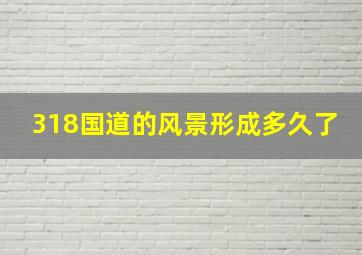 318国道的风景形成多久了